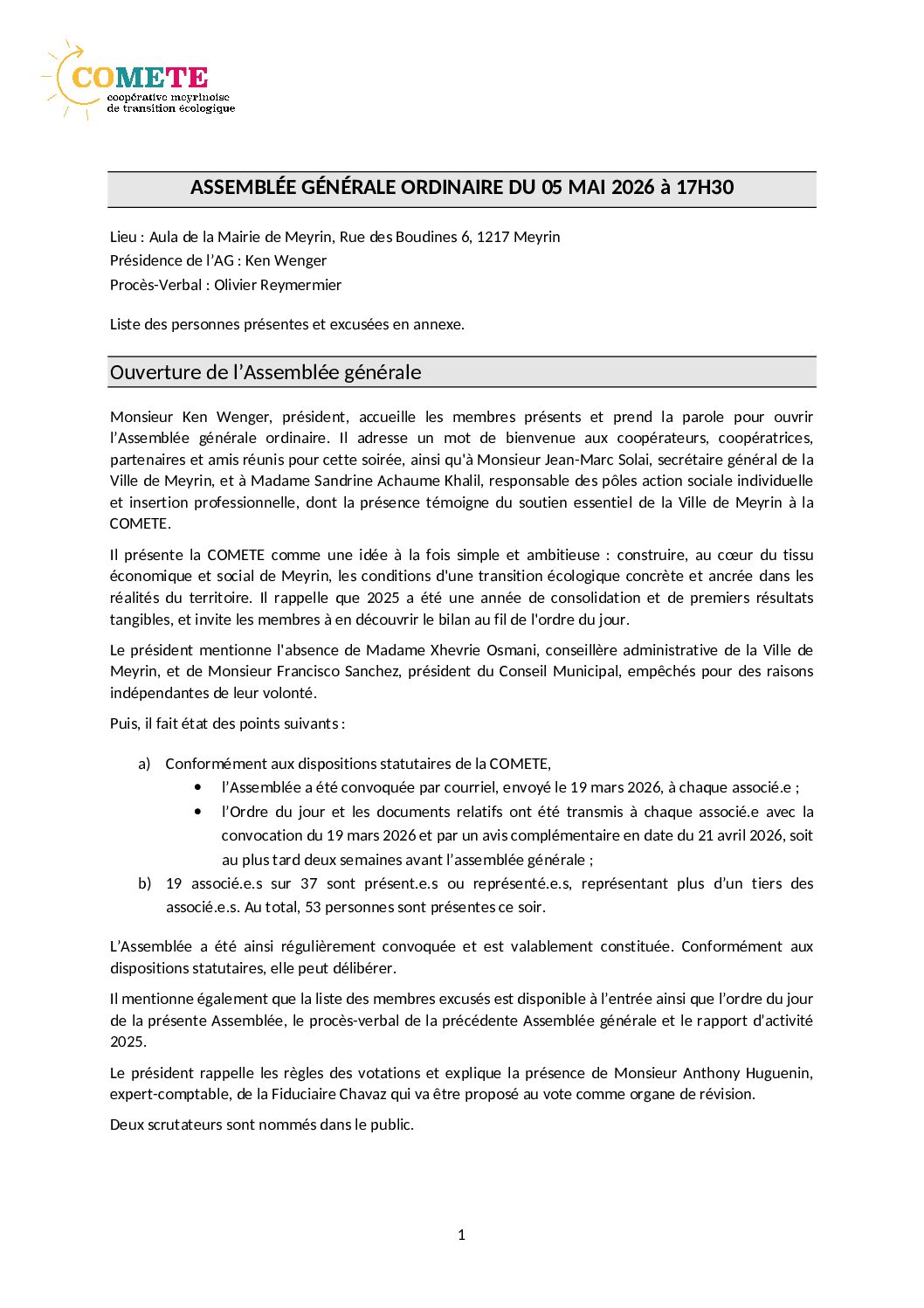 COMETE
coopérative meyrinoise de transition écologique

ASSEMBLÉE GÉNÉRALE ORDINAIRE DU 05 MAI 2026 à 17H30

Lieu : Aula de la Mairie de Meyrin, Rue des Boudines 6, 1217 Meyrin
Présidence de l'AG : Ken Wenger
Procès-Verbal : Olivier Reymermier

Liste des personnes présentes et excusées en annexe.

Ouverture de l'Assemblée générale

Monsieur Ken Wenger, président, accueille les membres présents et prend la parole pour ouvrir l'Assemblée générale ordinaire. Il adresse un mot de bienvenue aux coopérateurs, coopératrices, partenaires et amis réunis pour cette soirée, ainsi qu'à Monsieur Jean-Marc Solai, secrétaire général de la Ville de Meyrin, et à Madame Sandrine Achaume Khalil, responsable des pôles action sociale individuelle et insertion professionnelle, dont la présence témoigne du soutien essentiel de la Ville de Meyrin à la COMETE.

Il présente la COMETE comme une idée à la fois simple et ambitieuse : construire, au cœur du tissu économique et social de Meyrin, les conditions d'une transition écologique concrète et ancrée dans les réalités du territoire. Il rappelle que 2025 a été une année de consolidation et de premiers résultats tangibles, et invite les membres à en découvrir le bilan au fil de l'ordre du jour.

Le président mentionne l'absence de Madame Xhevrie Osmani, conseillère administrative de la Ville de Meyrin, et de Monsieur Francisco Sanchez, président du Conseil Municipal, empêchés pour des raisons indépendantes de leur volonté.

Puis, il fait état des points suivants :

a) Conformément aux dispositions statutaires de la COMETE,
• l'Assemblée a été convoquée par courriel, envoyé le 19 mars 2026, à chaque associé.e ;
• l'Ordre du jour et les documents relatifs ont été transmis à chaque associé.e avec la convocation du 19 mars 2026 et par un avis complémentaire en date du 21 avril 2026, soit au plus tard deux semaines avant l'assemblée générale ;
b) 19 associé.e.s sur 37 sont présent.e.s ou représenté.e.s, représentant plus d'un tiers des associé.e.s. Au total, 53 personnes sont présentes ce soir.

L'Assemblée a été ainsi régulièrement convoquée et est valablement constituée. Conformément aux dispositions statutaires, elle peut délibérer.

Il mentionne également que la liste des membres excusés est disponible à l'entrée ainsi que l'ordre du jour de la présente Assemblée, le procès-verbal de la précédente Assemblée générale et le rapport d'activité 2025.

Le président rappelle les règles des votations et explique la présence de Monsieur Anthony Huguenin, expert-comptable, de la Fiduciaire Chavaz qui va être proposé au vote comme organe de révision.

Deux scrutateurs sont nommés dans le public.

1